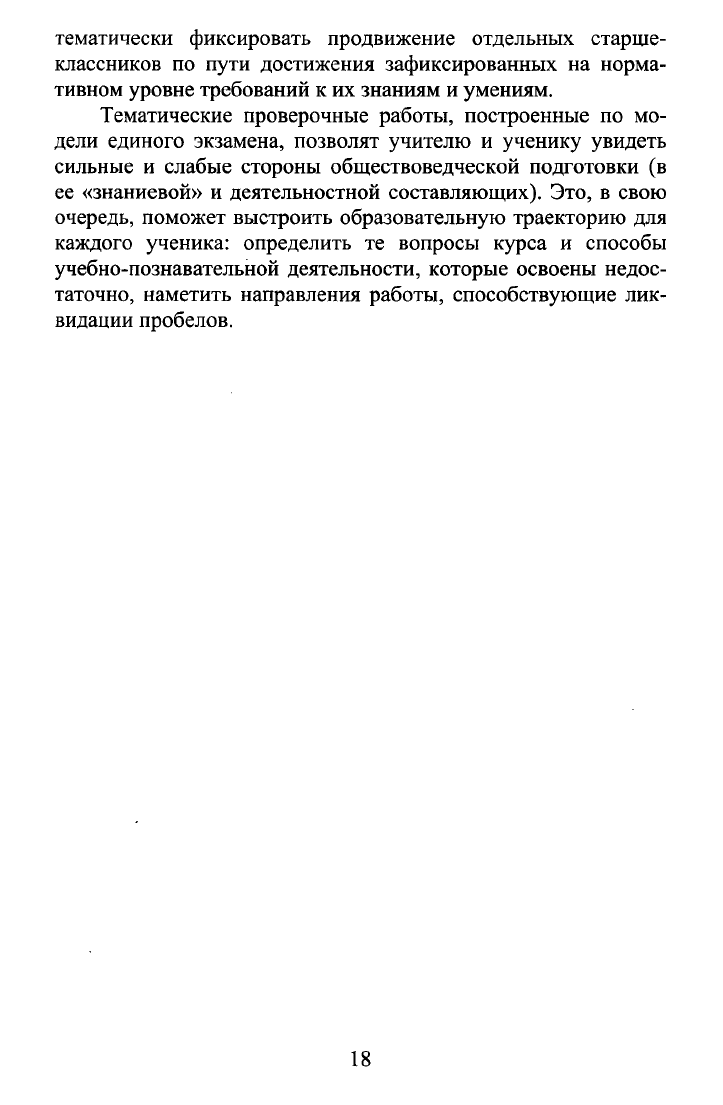 тематически фиксировать продвижение отдельных старшеклассников по пути достижения зафиксированных на нормативном уровне требований к их знаниям и умениям.

Тематические проверочные работы, построенные по модели единого экзамена, позволят учителю и ученику увидеть сильные и слабые стороны обществоведческой подготовки (в ее «знаниевой» и деятельностной составляющих). Это, в свою очередь, поможет выстроить образовательную траекторию для каждого ученика: определить те вопросы курса и способы учебно-познавательной деятельности, которые освоены недостаточно, наметить направления работы, способствующие ликвидации пробелов.

18